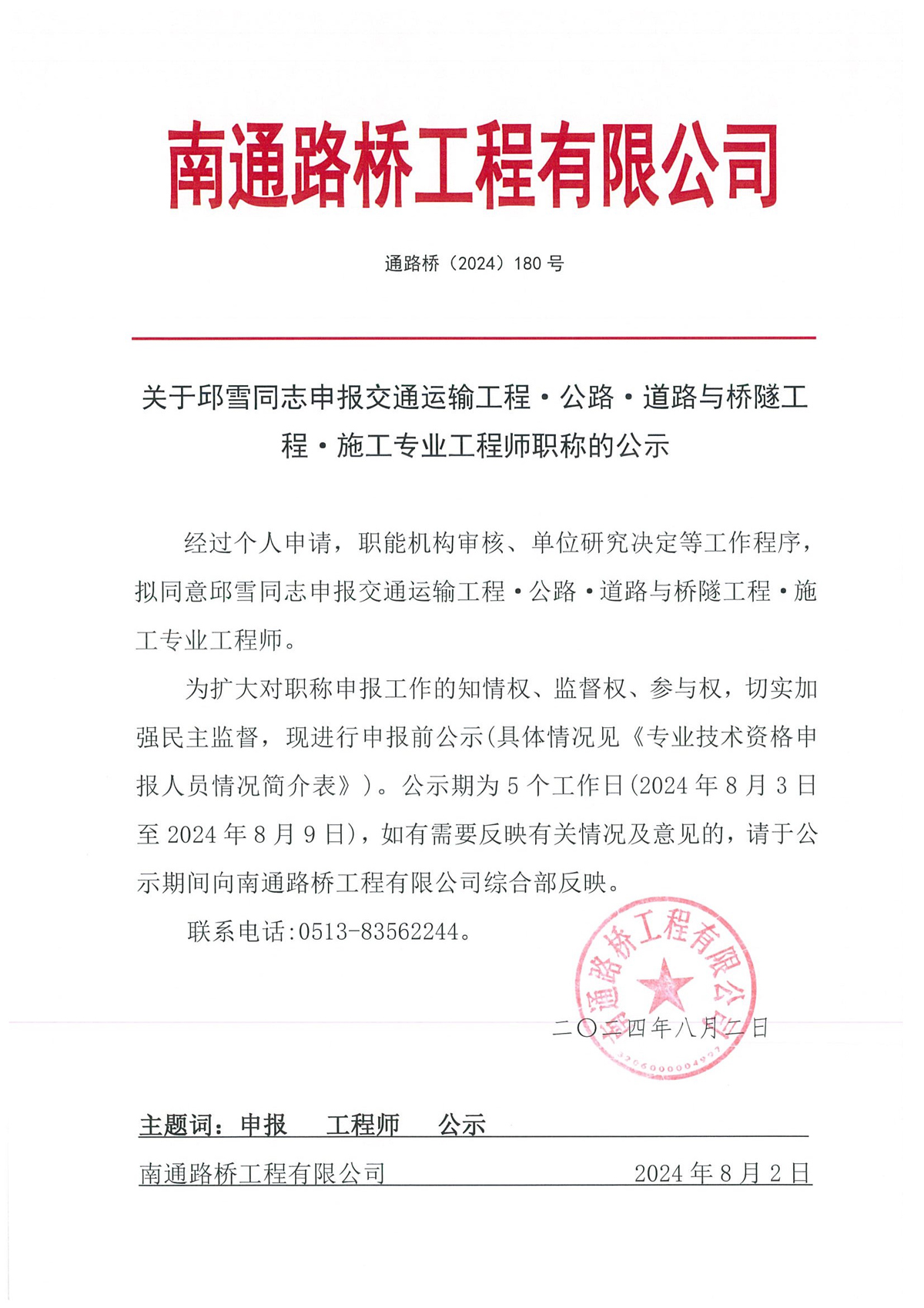 南通路桥工程有限公司

通路桥（2024）180 号

关于邱雪同志申报交通运输工程·公路·道路与桥隧工程·施工专业工程师职称的公示

经过个人申请，职能机构审核、单位研究决定等工作程序，拟同意邱雪同志申报交通运输工程·公路·道路与桥隧工程·施工专业工程师。

为扩大对职称申报工作的知情权、监督权、参与权，切实加强民主监督，现进行申报前公示(具体情况见《专业技术资格申报人员情况简介表》)。公示期为 5 个工作日(2024 年 8 月 3 日至 2024 年 8 月 9 日)，如有需要反映有关情况及意见的，请于公示期间向南通路桥工程有限公司综合部反映。

联系电话:0513-83562244。

南通路桥工程有限公司
3206000004997

二〇二四年八月二日

主题词：申报　工程师　公示

南通路桥工程有限公司　2024 年 8 月 2 日